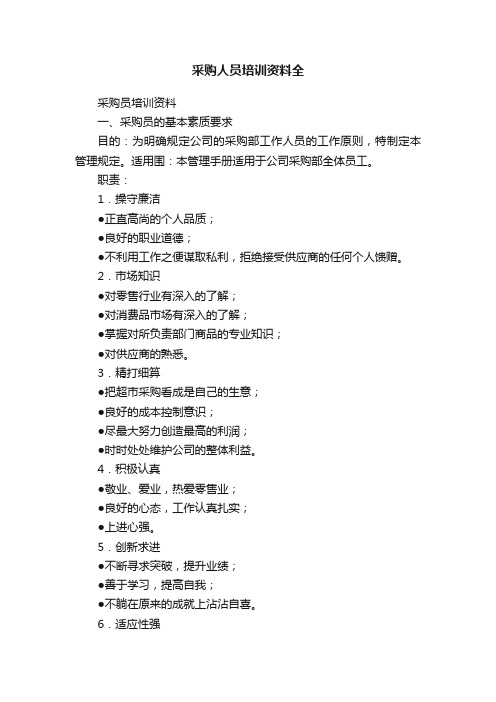 采购人员培训资料全

采购员培训资料

一、采购员的基本素质要求

目的：为明确规定公司的采购部工作人员的工作原则，特制定本管理规定。适用围：本管理手册适用于公司采购部全体员工。

职责：

1．操守廉洁

●正直高尚的个人品质；

●良好的职业道德；

●不利用工作之便谋取私利，拒绝接受供应商的任何个人馈赠。

2．市场知识

●对零售行业有深入的了解；

●对消费品市场有深入的了解；

●掌握对所负责部门商品的专业知识；

●对供应商的熟悉。

3．精打细算

●把超市采购看成是自己的生意；

●良好的成本控制意识；

●尽最大努力创造最高的利润；

●时时处处维护公司的整体利益。

4．积极认真

●敬业、爱业，热爱零售业；

●良好的心态，工作认真扎实；

●上进心强。

5．创新求进

●不断寻求突破，提升业绩；

●善于学习，提高自我；

●不躺在原来的成就上沾沾自喜。

6．适应性强